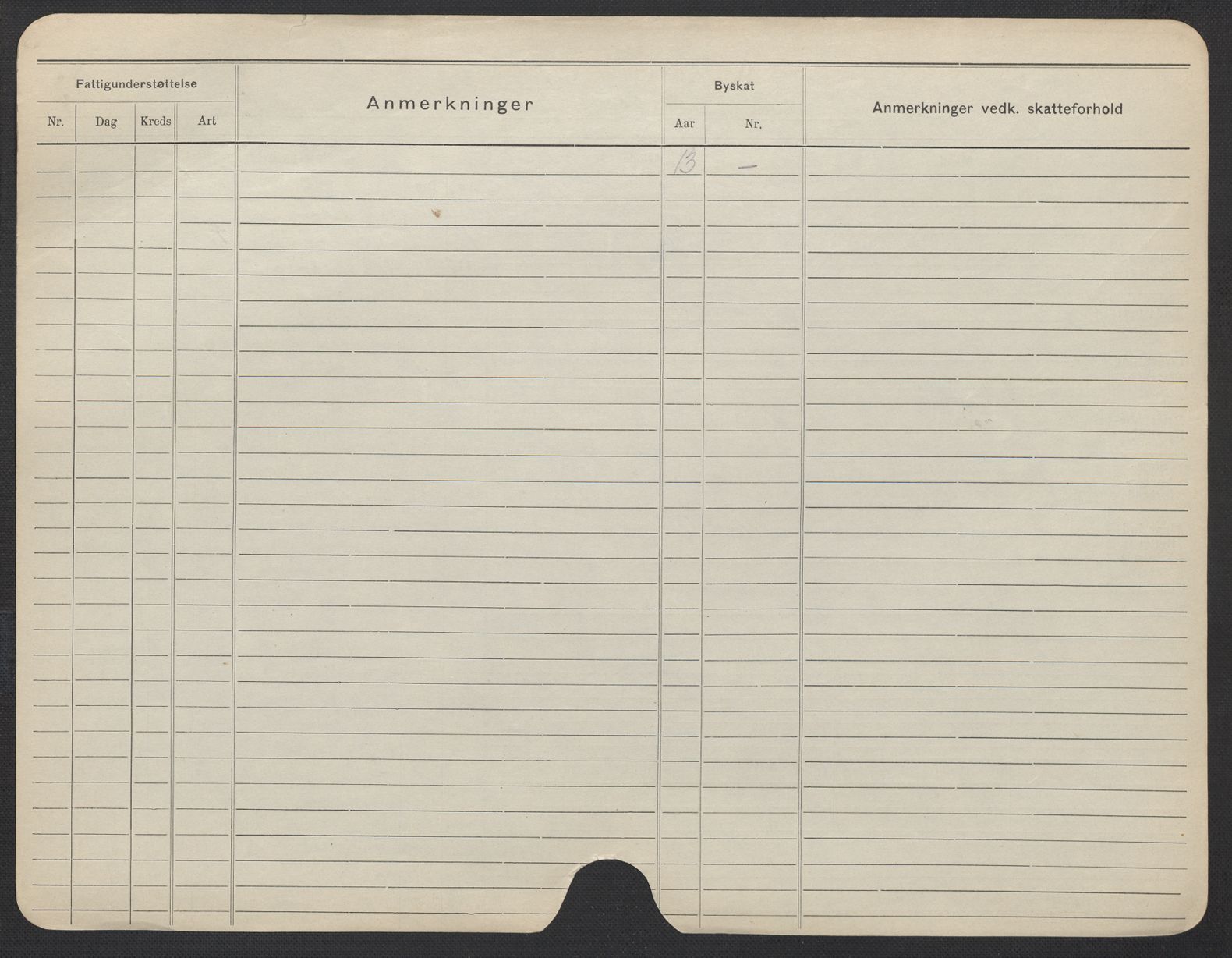 | Fattigunderstøttelse |  |  |  | Anmerkninger | Byskat |  | Anmerkninger vedk. skatteforhold |
|---|---|---|---|---|---|---|---|
| Nr. | Dag | Kreds | Art |  | Aar | Nr. |  |
|  |  |  |  |  | 13 | - |  |